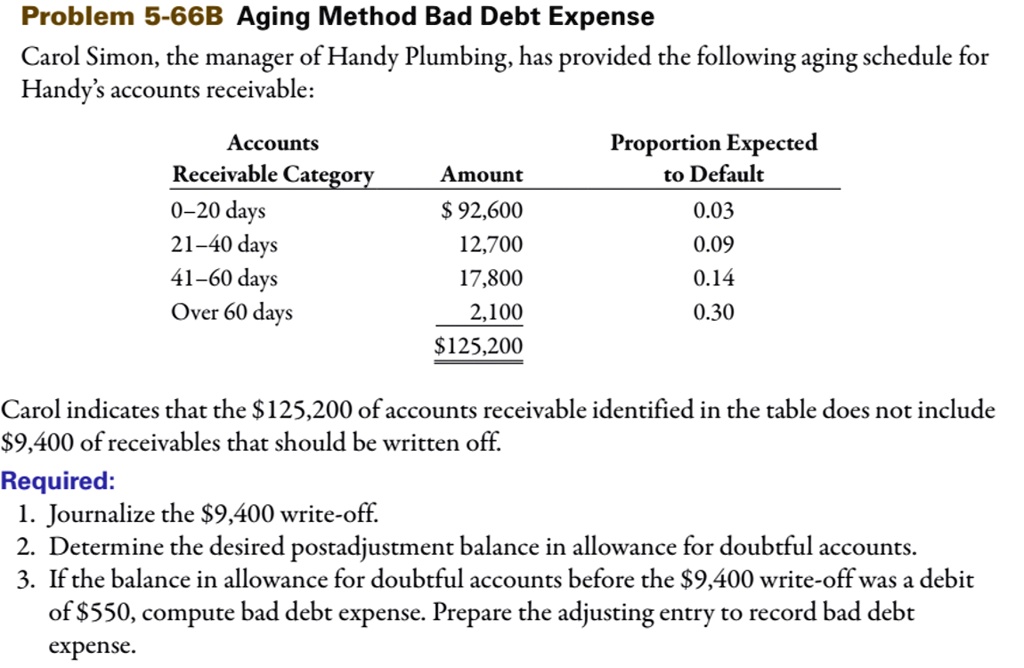 Problem 5-66B Aging Method Bad Debt Expense

Carol Simon, the manager of Handy Plumbing, has provided the following aging schedule for Handy's accounts receivable:

| Accounts Receivable Category | Amount | Proportion Expected to Default |
|---|---|---|
| 0–20 days | $ 92,600 | 0.03 |
| 21–40 days | 12,700 | 0.09 |
| 41–60 days | 17,800 | 0.14 |
| Over 60 days | 2,100 | 0.30 |
| | $125,200 | |

Carol indicates that the $125,200 of accounts receivable identified in the table does not include $9,400 of receivables that should be written off.

Required:
1. Journalize the $9,400 write-off.
2. Determine the desired postadjustment balance in allowance for doubtful accounts.
3. If the balance in allowance for doubtful accounts before the $9,400 write-off was a debit of $550, compute bad debt expense. Prepare the adjusting entry to record bad debt expense.